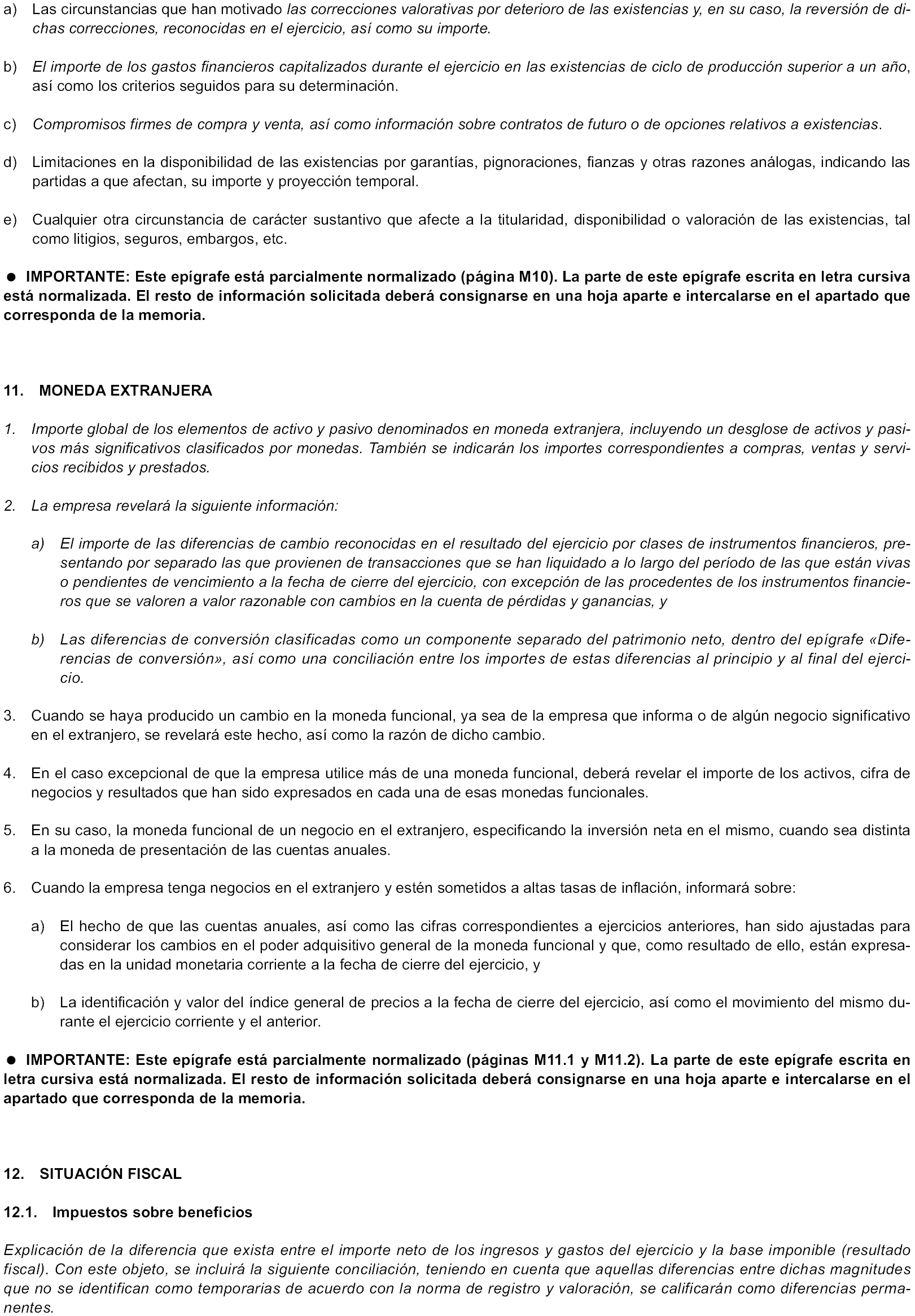 a) Las circunstancias que han motivado las correcciones valorativas por deterioro de las existencias y, en su caso, la reversión de dichas correcciones, reconocidas en el ejercicio, así como su importe.

b) El importe de los gastos financieros capitalizados durante el ejercicio en las existencias de ciclo de producción superior a un año, así como los criterios seguidos para su determinación.

c) Compromisos firmes de compra y venta, así como información sobre contratos de futuro o de opciones relativos a existencias.

d) Limitaciones en la disponibilidad de las existencias por garantías, pignoraciones, fianzas y otras razones análogas, indicando las partidas a que afectan, su importe y proyección temporal.

e) Cualquier otra circunstancia de carácter sustantivo que afecte a la titularidad, disponibilidad o valoración de las existencias, tal como litigios, seguros, embargos, etc.

● IMPORTANTE: Este epígrafe está parcialmente normalizado (página M10). La parte de este epígrafe escrita en letra cursiva está normalizada. El resto de información solicitada deberá consignarse en una hoja aparte e intercalarse en el apartado que corresponda de la memoria.

11. MONEDA EXTRANJERA

1. Importe global de los elementos de activo y pasivo denominados en moneda extranjera, incluyendo un desglose de activos y pasivos más significativos clasificados por monedas. También se indicarán los importes correspondientes a compras, ventas y servicios recibidos y prestados.

2. La empresa revelará la siguiente información:

a) El importe de las diferencias de cambio reconocidas en el resultado del ejercicio por clases de instrumentos financieros, presentando por separado las que provienen de transacciones que se han liquidado a lo largo del período de las que están vivas o pendientes de vencimiento a la fecha de cierre del ejercicio, con excepción de las procedentes de los instrumentos financieros que se valoren a valor razonable con cambios en la cuenta de pérdidas y ganancias, y

b) Las diferencias de conversión clasificadas como un componente separado del patrimonio neto, dentro del epígrafe «Diferencias de conversión», así como una conciliación entre los importes de estas diferencias al principio y al final del ejercicio.

3. Cuando se haya producido un cambio en la moneda funcional, ya sea de la empresa que informa o de algún negocio significativo en el extranjero, se revelará este hecho, así como la razón de dicho cambio.

4. En el caso excepcional de que la empresa utilice más de una moneda funcional, deberá revelar el importe de los activos, cifra de negocios y resultados que han sido expresados en cada una de esas monedas funcionales.

5. En su caso, la moneda funcional de un negocio en el extranjero, especificando la inversión neta en el mismo, cuando sea distinta a la moneda de presentación de las cuentas anuales.

6. Cuando la empresa tenga negocios en el extranjero y estén sometidos a altas tasas de inflación, informará sobre:

a) El hecho de que las cuentas anuales, así como las cifras correspondientes a ejercicios anteriores, han sido ajustadas para considerar los cambios en el poder adquisitivo general de la moneda funcional y que, como resultado de ello, están expresadas en la unidad monetaria corriente a la fecha de cierre del ejercicio, y

b) La identificación y valor del índice general de precios a la fecha de cierre del ejercicio, así como el movimiento del mismo durante el ejercicio corriente y el anterior.

● IMPORTANTE: Este epígrafe está parcialmente normalizado (páginas M11.1 y M11.2). La parte de este epígrafe escrita en letra cursiva está normalizada. El resto de información solicitada deberá consignarse en una hoja aparte e intercalarse en el apartado que corresponda de la memoria.

12. SITUACIÓN FISCAL

12.1. Impuestos sobre beneficios

Explicación de la diferencia que exista entre el importe neto de los ingresos y gastos del ejercicio y la base imponible (resultado fiscal). Con este objeto, se incluirá la siguiente conciliación, teniendo en cuenta que aquellas diferencias entre dichas magnitudes que no se identifican como temporarias de acuerdo con la norma de registro y valoración, se calificarán como diferencias permanentes.